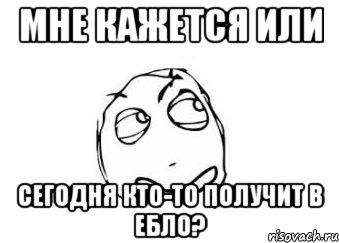 МНЕ КАЖЕТСЯ ИЛИ

СЕГОДНЯ КТО-ТО ПОЛУЧИТ В ЕБЛО?

risovach.ru